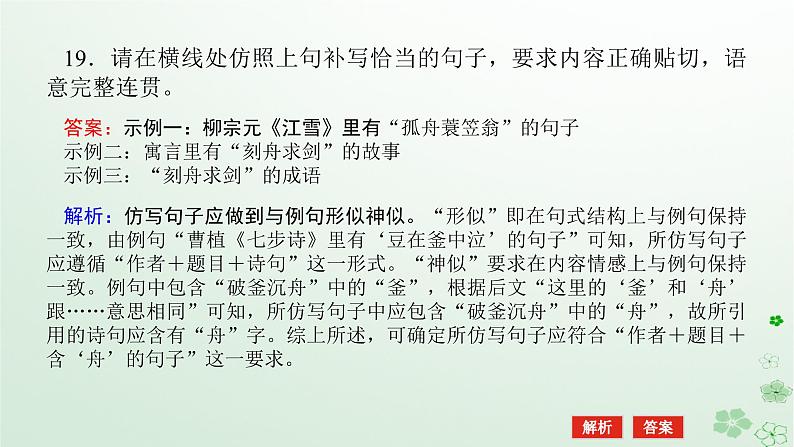 19．请在横线处仿照上句补写恰当的句子，要求内容正确贴切，语意完整连贯。

答案：示例一：柳宗元《江雪》里有“孤舟蓑笠翁”的句子
示例二：寓言里有“刻舟求剑”的故事
示例三：“刻舟求剑”的成语

解析：仿写句子应做到与例句形似神似。“形似”即在句式结构上与例句保持一致，由例句“曹植《七步诗》里有‘豆在釜中泣’的句子”可知，所仿写句子应遵循“作者＋题目＋诗句”这一形式。“神似”要求在内容情感上与例句保持一致。例句中包含“破釜沉舟”中的“釜”，根据后文“这里的‘釜’和‘舟’跟……意思相同”可知，所仿写句子中应包含“破釜沉舟”中的“舟”，故所引用的诗句应含有“舟”字。综上所述，可确定所仿写句子应符合“作者＋题目＋含‘舟’的句子”这一要求。

解析　答案